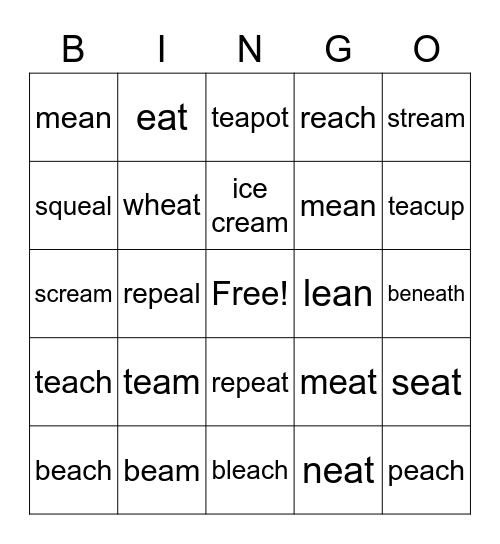 | B | I | N | G | O |
|---|---|---|---|---|
| mean | eat | teapot | reach | stream |
| squeal | wheat | ice cream | mean | teacup |
| scream | repeal | Free! | lean | beneath |
| teach | team | repeat | meat | seat |
| beach | beam | bleach | neat | peach |